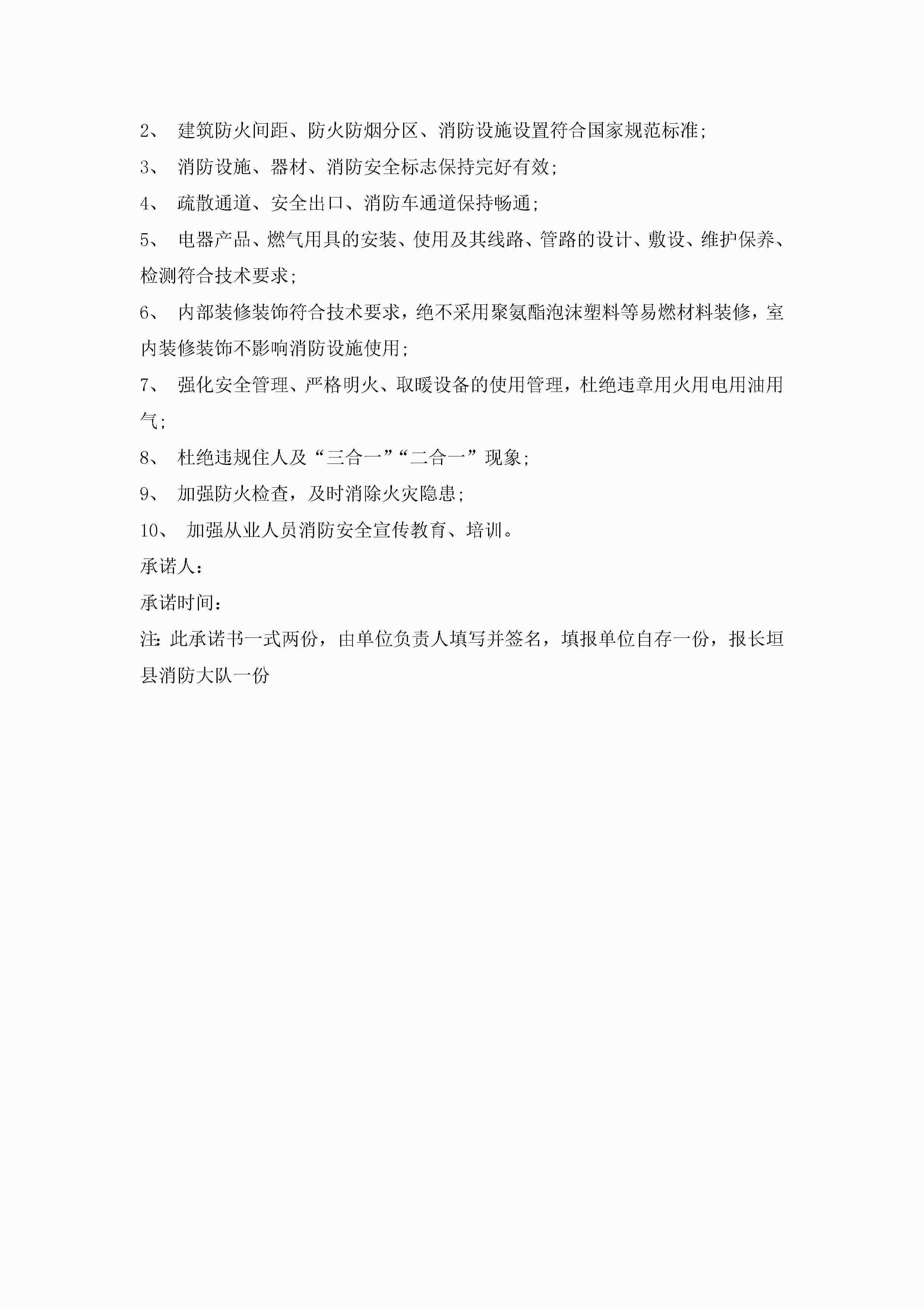 2、 建筑防火间距、防火防烟分区、消防设施设置符合国家规范标准；

3、 消防设施、器材、消防安全标志保持完好有效；

4、 疏散通道、安全出口、消防车通道保持畅通；

5、 电器产品、燃气用具的安装、使用及其线路、管路的设计、敷设、维护保养、检测符合技术要求；

6、 内部装修装饰符合技术要求，绝不采用聚氨酯泡沫塑料等易燃材料装修，室内装修装饰不影响消防设施使用；

7、 强化安全管理、严格明火、取暖设备的使用管理，杜绝违章用火用电用油用气；

8、 杜绝违规住人及“三合一”“二合一”现象；

9、 加强防火检查，及时消除火灾隐患；

10、 加强从业人员消防安全宣传教育、培训。

承诺人：

承诺时间：

注：此承诺书一式两份，由单位负责人填写并签名，填报单位自存一份，报长垣县消防大队一份